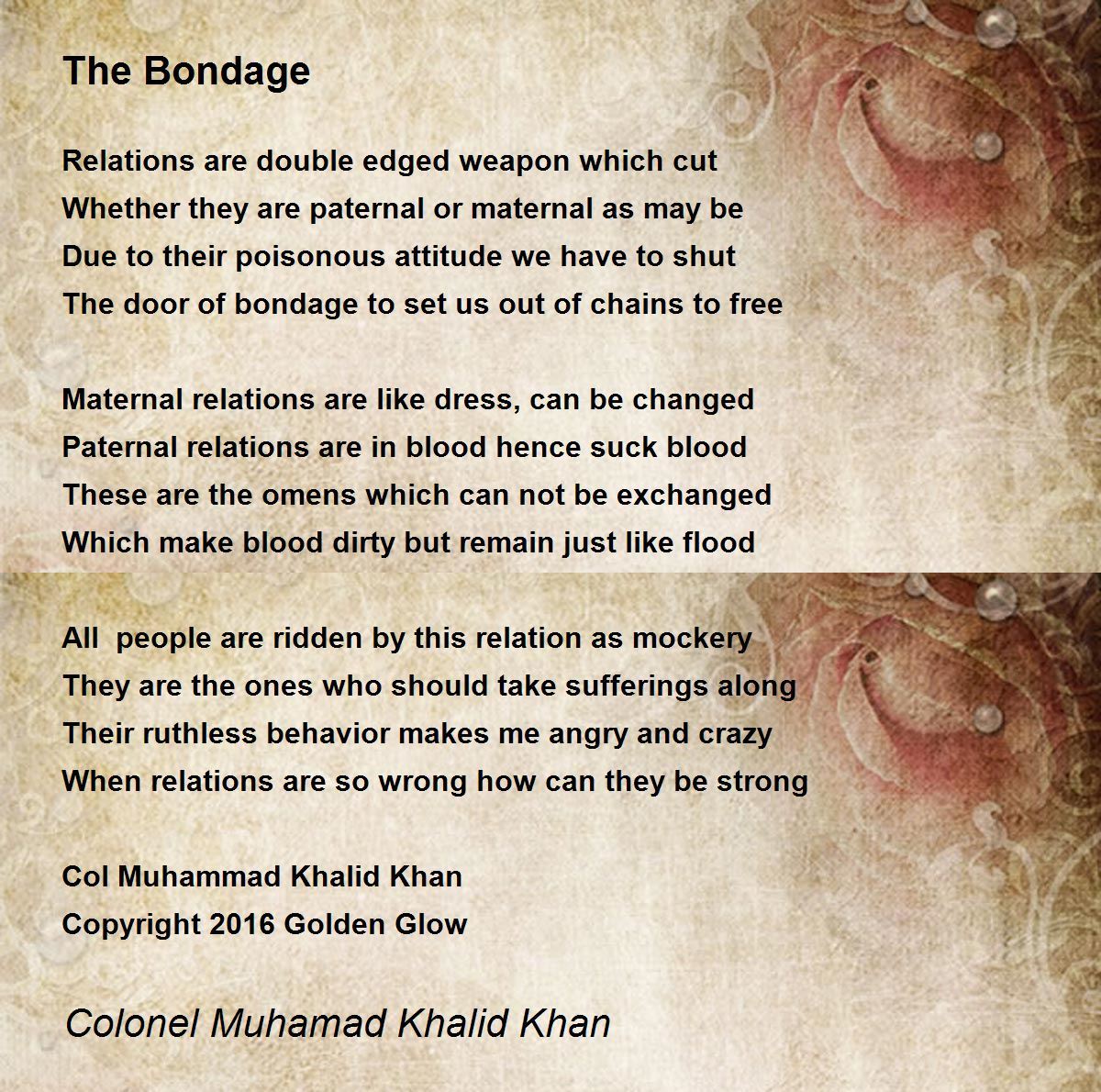 The Bondage

Relations are double edged weapon which cut
Whether they are paternal or maternal as may be
Due to their poisonous attitude we have to shut
The door of bondage to set us out of chains to free

Maternal relations are like dress, can be changed
Paternal relations are in blood hence suck blood
These are the omens which can not be exchanged
Which make blood dirty but remain just like flood

All people are ridden by this relation as mockery
They are the ones who should take sufferings along
Their ruthless behavior makes me angry and crazy
When relations are so wrong how can they be strong

Col Muhammad Khalid Khan
Copyright 2016 Golden Glow

Colonel Muhamad Khalid Khan